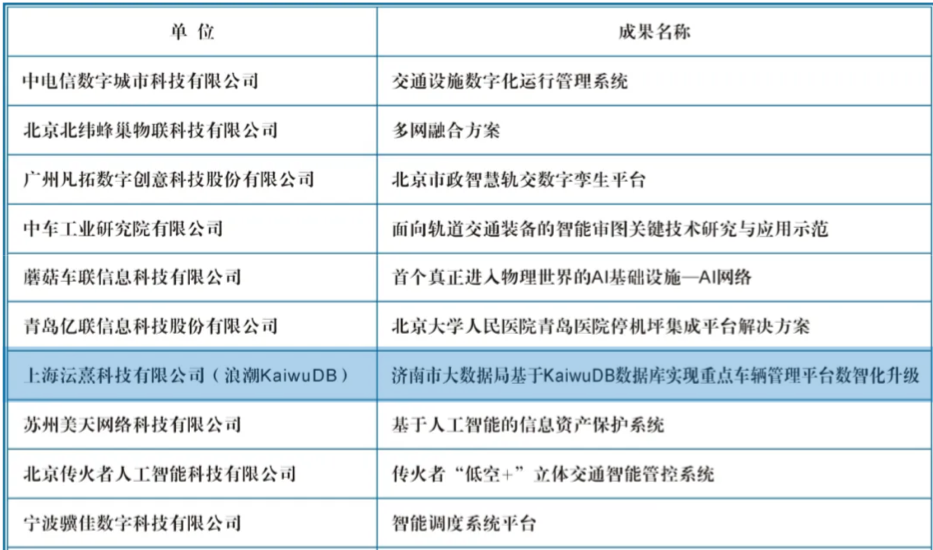 | 单 位 | 成果名称 |
|---|---|
| 中电信数字城市科技有限公司 | 交通设施数字化运行管理系统 |
| 北京北纬蜂巢物联科技有限公司 | 多网融合方案 |
| 广州凡拓数字创意科技股份有限公司 | 北京市政智慧轨交数字孪生平台 |
| 中车工业研究院有限公司 | 面向轨道交通装备的智能审图关键技术研究与应用示范 |
| 蘑菇车联信息科技有限公司 | 首个真正进入物理世界的AI基础设施—AI网络 |
| 青岛亿联信息科技股份有限公司 | 北京大学人民医院青岛医院停机坪集成平台解决方案 |
| 上海沄熹科技有限公司（浪潮KaiwuDB） | 济南市大数据局基于KaiwuDB数据库实现重点车辆管理平台数智化升级 |
| 苏州美天网络科技有限公司 | 基于人工智能的信息资产保护系统 |
| 北京传火者人工智能科技有限公司 | 传火者“低空+”立体交通智能管控系统 |
| 宁波骥佳数字科技有限公司 | 智能调度系统平台 |